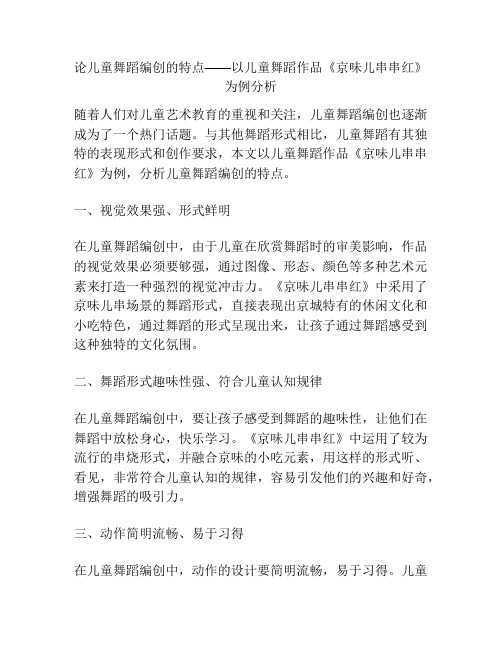 论儿童舞蹈编创的特点——以儿童舞蹈作品《京味儿串串红》为例分析

随着人们对儿童艺术教育的重视和关注，儿童舞蹈编创也逐渐成为了一个热门话题。与其他舞蹈形式相比，儿童舞蹈有其独特的表现形式和创作要求，本文以儿童舞蹈作品《京味儿串串红》为例，分析儿童舞蹈编创的特点。

一、视觉效果强、形式鲜明

在儿童舞蹈编创中，由于儿童在欣赏舞蹈时的审美影响，作品的视觉效果必须要够强，通过图像、形态、颜色等多种艺术元素来打造一种强烈的视觉冲击力。《京味儿串串红》中采用了京味儿串场景的舞蹈形式，直接表现出京城特有的休闲文化和小吃特色，通过舞蹈的形式呈现出来，让孩子通过舞蹈感受到这种独特的文化氛围。

二、舞蹈形式趣味性强、符合儿童认知规律

在儿童舞蹈编创中，要让孩子感受到舞蹈的趣味性，让他们在舞蹈中放松身心，快乐学习。《京味儿串串红》中运用了较为流行的串烧形式，并融合京味的小吃元素，用这样的形式听、看见，非常符合儿童认知的规律，容易引发他们的兴趣和好奇，增强舞蹈的吸引力。

三、动作简明流畅、易于习得

在儿童舞蹈编创中，动作的设计要简明流畅，易于习得。儿童